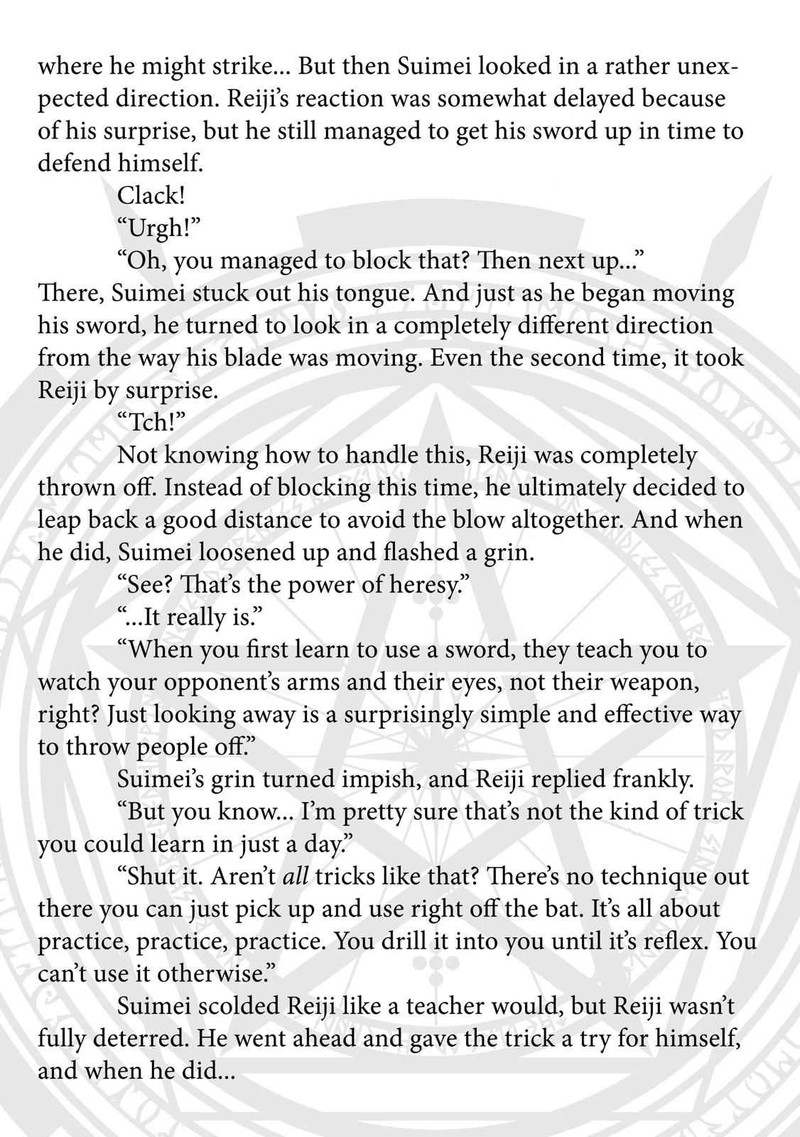 where he might strike... But then Suimei looked in a rather unexpected direction. Reiji's reaction was somewhat delayed because of his surprise, but he still managed to get his sword up in time to defend himself.

Clack!

"Urgh!"

"Oh, you managed to block that? Then next up..." There, Suimei stuck out his tongue. And just as he began moving his sword, he turned to look in a completely different direction from the way his blade was moving. Even the second time, it took Reiji by surprise.

"Tch!"

Not knowing how to handle this, Reiji was completely thrown off. Instead of blocking this time, he ultimately decided to leap back a good distance to avoid the blow altogether. And when he did, Suimei loosened up and flashed a grin.

"See? That's the power of heresy."

"...It really is."

"When you first learn to use a sword, they teach you to watch your opponent's arms and their eyes, not their weapon, right? Just looking away is a surprisingly simple and effective way to throw people off."

Suimei's grin turned impish, and Reiji replied frankly.

"But you know... I'm pretty sure that's not the kind of trick you could learn in just a day."

"Shut it. Aren't all tricks like that? There's no technique out there you can just pick up and use right off the bat. It's all about practice, practice, practice. You drill it into you until it's reflex. You can't use it otherwise."

Suimei scolded Reiji like a teacher would, but Reiji wasn't fully deterred. He went ahead and gave the trick a try for himself, and when he did...